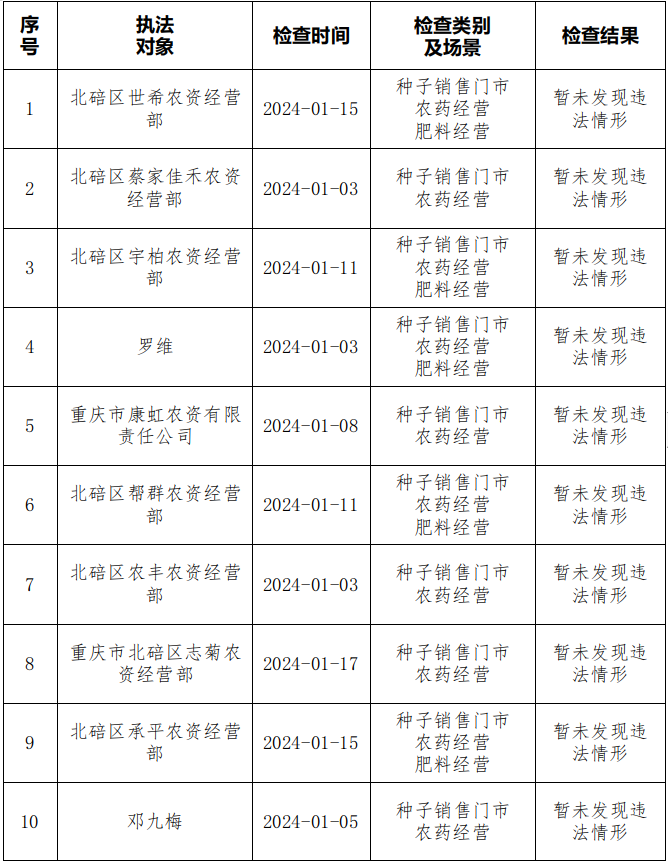 | 序号 | 执法对象 | 检查时间 | 检查类别及场景 | 检查结果 |
|---|---|---|---|---|
| 1 | 北碚区世希农资经营部 | 2024-01-15 | 种子销售门市 农药经营 肥料经营 | 暂未发现违法情形 |
| 2 | 北碚区蔡家佳禾农资经营部 | 2024-01-03 | 种子销售门市 农药经营 | 暂未发现违法情形 |
| 3 | 北碚区宇柏农资经营部 | 2024-01-11 | 种子销售门市 农药经营 肥料经营 | 暂未发现违法情形 |
| 4 | 罗维 | 2024-01-03 | 种子销售门市 农药经营 肥料经营 | 暂未发现违法情形 |
| 5 | 重庆市康虹农资有限责任公司 | 2024-01-08 | 种子销售门市 农药经营 | 暂未发现违法情形 |
| 6 | 北碚区帮群农资经营部 | 2024-01-11 | 种子销售门市 农药经营 肥料经营 | 暂未发现违法情形 |
| 7 | 北碚区农丰农资经营部 | 2024-01-03 | 种子销售门市 农药经营 | 暂未发现违法情形 |
| 8 | 重庆市北碚区志菊农资经营部 | 2024-01-17 | 种子销售门市 农药经营 | 暂未发现违法情形 |
| 9 | 北碚区承平农资经营部 | 2024-01-15 | 种子销售门市 农药经营 肥料经营 | 暂未发现违法情形 |
| 10 | 邓九梅 | 2024-01-05 | 种子销售门市 农药经营 | 暂未发现违法情形 |